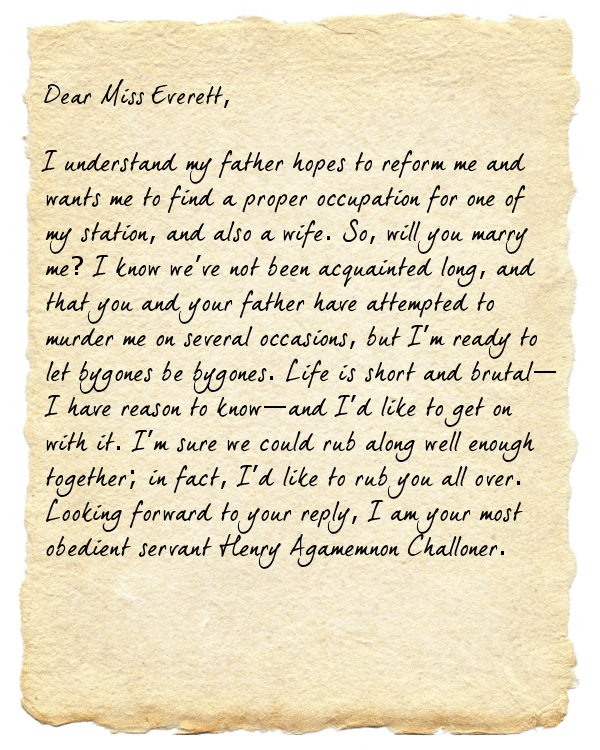 Dear Miss Everett,

I understand my father hopes to reform me and wants me to find a proper occupation for one of my station, and also a wife. So, will you marry me? I know we've not been acquainted long, and that you and your father have attempted to murder me on several occasions, but I'm ready to let bygones be bygones. Life is short and brutal—I have reason to know—and I'd like to get on with it. I'm sure we could rub along well enough together; in fact, I'd like to rub you all over. Looking forward to your reply, I am your most obedient servant Henry Agamemnon Challoner.